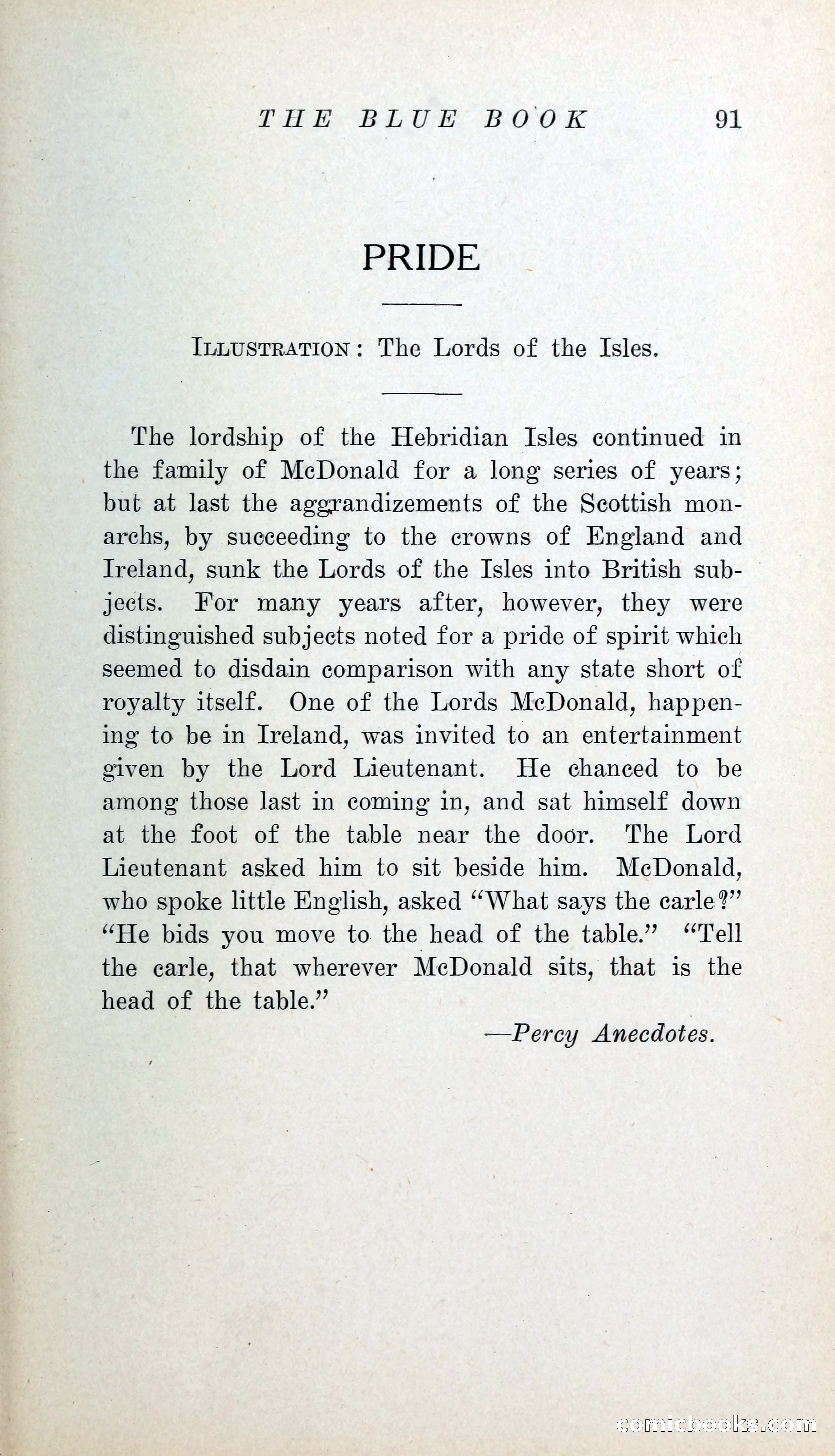 THE BLUE BOOK 91

PRIDE

ILLUSTRATION: The Lords of the Isles.

The lordship of the Hebridian Isles continued in the family of McDonald for a long series of years; but at last the aggrandizements of the Scottish monarchs, by succeeding to the crowns of England and Ireland, sunk the Lords of the Isles into British subjects. For many years after, however, they were distinguished subjects noted for a pride of spirit which seemed to disdain comparison with any state short of royalty itself. One of the Lords McDonald, happening to be in Ireland, was invited to an entertainment given by the Lord Lieutenant. He chanced to be among those last in coming in, and sat himself down at the foot of the table near the door. The Lord Lieutenant asked him to sit beside him. McDonald, who spoke little English, asked "What says the carle?" "He bids you move to the head of the table." "Tell the carle, that wherever McDonald sits, that is the head of the table."

—Percy Anecdotes.

comicbooks.com